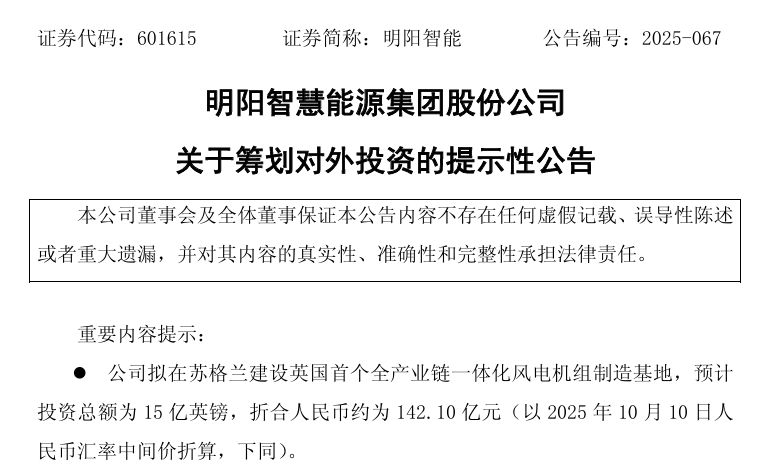 证券代码：601615 证券简称：明阳智能 公告编号：2025-067

明阳智慧能源集团股份公司

关于筹划对外投资的提示性公告

本公司董事会及全体董事保证本公告内容不存在任何虚假记载、误导性陈述或者重大遗漏，并对其内容的真实性、准确性和完整性承担法律责任。

重要内容提示：

• 公司拟在苏格兰建设英国首个全产业链一体化风电机组制造基地，预计投资总额为15亿英镑，折合人民币约为142.10亿元（以2025年10月10日人民币汇率中间价折算，下同）。